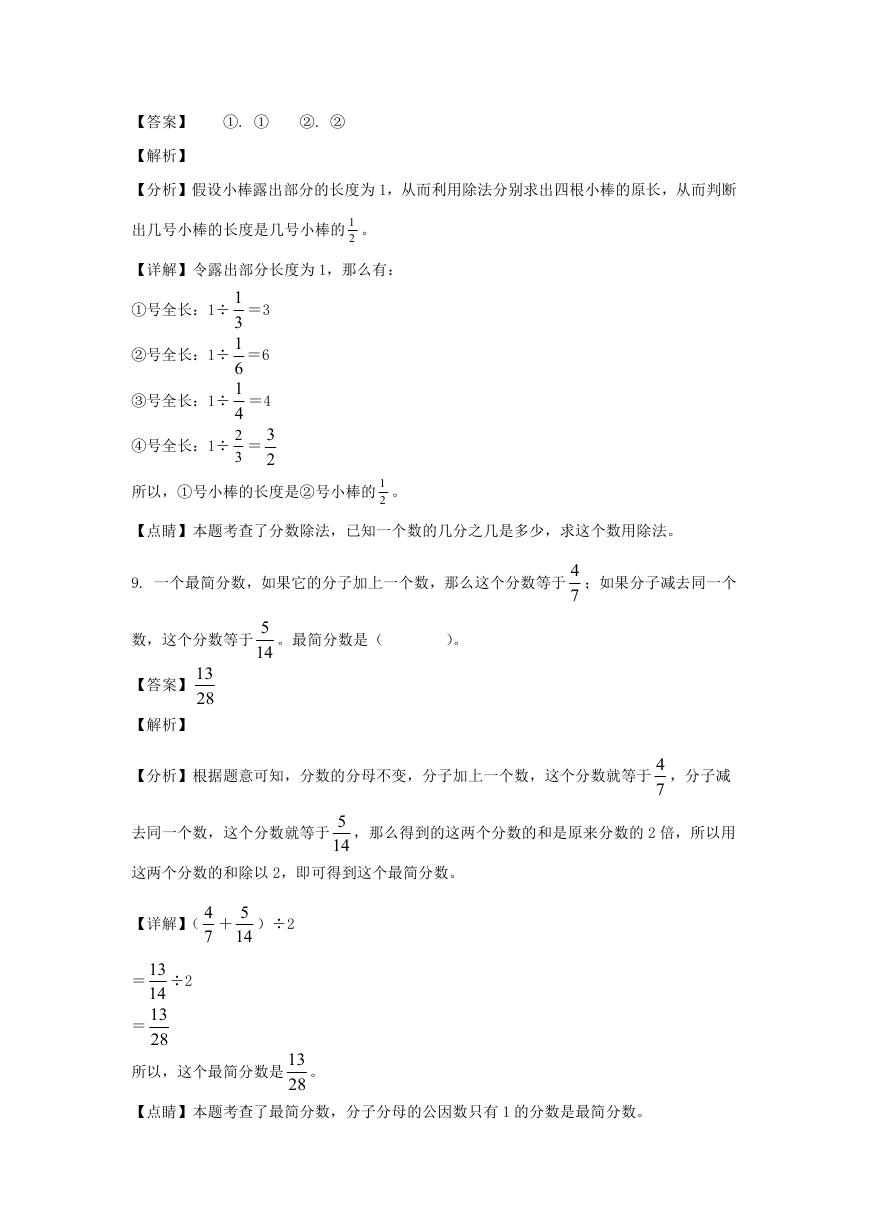 【答案】　①. ①　②. ②

【解析】

【分析】假设小棒露出部分的长度为1，从而利用除法分别求出四根小棒的原长，从而判断出几号小棒的长度是几号小棒的$\frac{1}{2}$。

【详解】令露出部分长度为1，那么有：

①号全长：$1\div\frac{1}{3}=3$

②号全长：$1\div\frac{1}{6}=6$

③号全长：$1\div\frac{1}{4}=4$

④号全长：$1\div\frac{2}{3}=\frac{3}{2}$

所以，①号小棒的长度是②号小棒的$\frac{1}{2}$。

【点睛】本题考查了分数除法，已知一个数的几分之几是多少，求这个数用除法。

9. 一个最简分数，如果它的分子加上一个数，那么这个分数等于$\frac{4}{7}$；如果分子减去同一个数，这个分数等于$\frac{5}{14}$。最简分数是（　　　　）。

【答案】$\frac{13}{28}$

【解析】

【分析】根据题意可知，分数的分母不变，分子加上一个数，这个分数就等于$\frac{4}{7}$，分子减去同一个数，这个分数就等于$\frac{5}{14}$，那么得到的这两个分数的和是原来分数的2倍，所以用这两个分数的和除以2，即可得到这个最简分数。

【详解】$(\frac{4}{7}+\frac{5}{14})\div2$

$=\frac{13}{14}\div2$

$=\frac{13}{28}$

所以，这个最简分数是$\frac{13}{28}$。

【点睛】本题考查了最简分数，分子分母的公因数只有1的分数是最简分数。